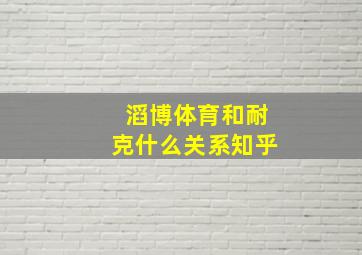 滔博体育和耐克什么关系知乎